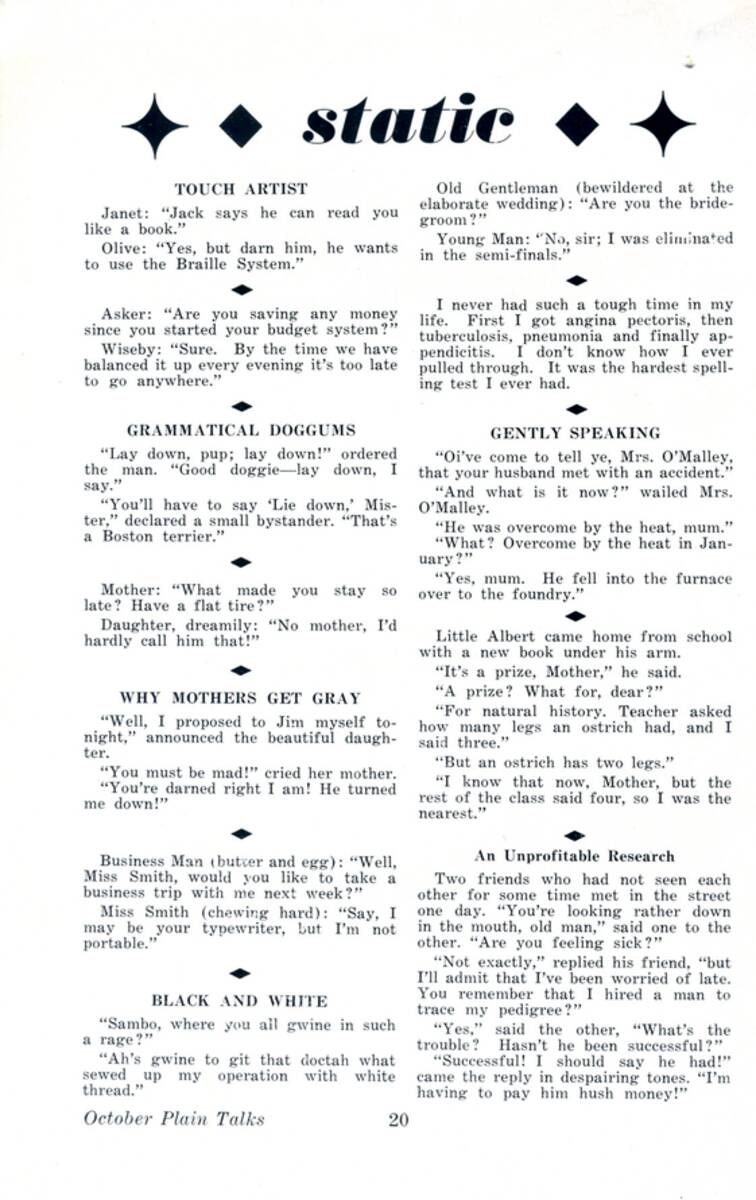 static

TOUCH ARTIST

Janet: "Jack says he can read you like a book."

Olive: "Yes, but darn him, he wants to use the Braille System."

Asker: "Are you saving any money since you started your budget system?"

Wiseby: "Sure. By the time we have balanced it up every evening it's too late to go anywhere."

GRAMMATICAL DOGGUMS

"Lay down, pup; lay down!" ordered the man. "Good doggie—lay down, I say."

"You'll have to say 'Lie down,' Mister," declared a small bystander. "That's a Boston terrier."

Mother: "What made you stay so late? Have a flat tire?"

Daughter, dreamily: "No mother, I'd hardly call him that!"

WHY MOTHERS GET GRAY

"Well, I proposed to Jim myself tonight," announced the beautiful daughter.

"You must be mad!" cried her mother.

"You're darned right I am! He turned me down!"

Business Man (butter and egg): "Well, Miss Smith, would you like to take a business trip with me next week?"

Miss Smith (chewing hard): "Say, I may be your typewriter, but I'm not portable."

BLACK AND WHITE

"Sambo, where you all gwine in such a rage?"

"Ah's gwine to git that doctah what sewed up my operation with white thread."

Old Gentleman (bewildered at the elaborate wedding): "Are you the bridegroom?"

Young Man: "No, sir; I was eliminated in the semi-finals."

I never had such a tough time in my life. First I got angina pectoris, then tuberculosis, pneumonia and finally appendicitis. I don't know how I ever pulled through. It was the hardest spelling test I ever had.

GENTLY SPEAKING

"Oi've come to tell ye, Mrs. O'Malley, that your husband met with an accident."

"And what is it now?" wailed Mrs. O'Malley.

"He was overcome by the heat, mum."

"What? Overcome by the heat in January?"

"Yes, mum. He fell into the furnace over to the foundry."

Little Albert came home from school with a new book under his arm.

"It's a prize, Mother," he said.

"A prize? What for, dear?"

"For natural history. Teacher asked how many legs an ostrich had, and I said three."

"But an ostrich has two legs."

"I know that now, Mother, but the rest of the class said four, so I was the nearest."

An Unprofitable Research

Two friends who had not seen each other for some time met in the street one day. "You're looking rather down in the mouth, old man," said one to the other. "Are you feeling sick?"

"Not exactly," replied his friend, "but I'll admit that I've been worried of late. You remember that I hired a man to trace my pedigree?"

"Yes," said the other, "What's the trouble? Hasn't he been successful?"

"Successful! I should say he had!" came the reply in despairing tones. "I'm having to pay him hush money!"

October Plain Talks 20